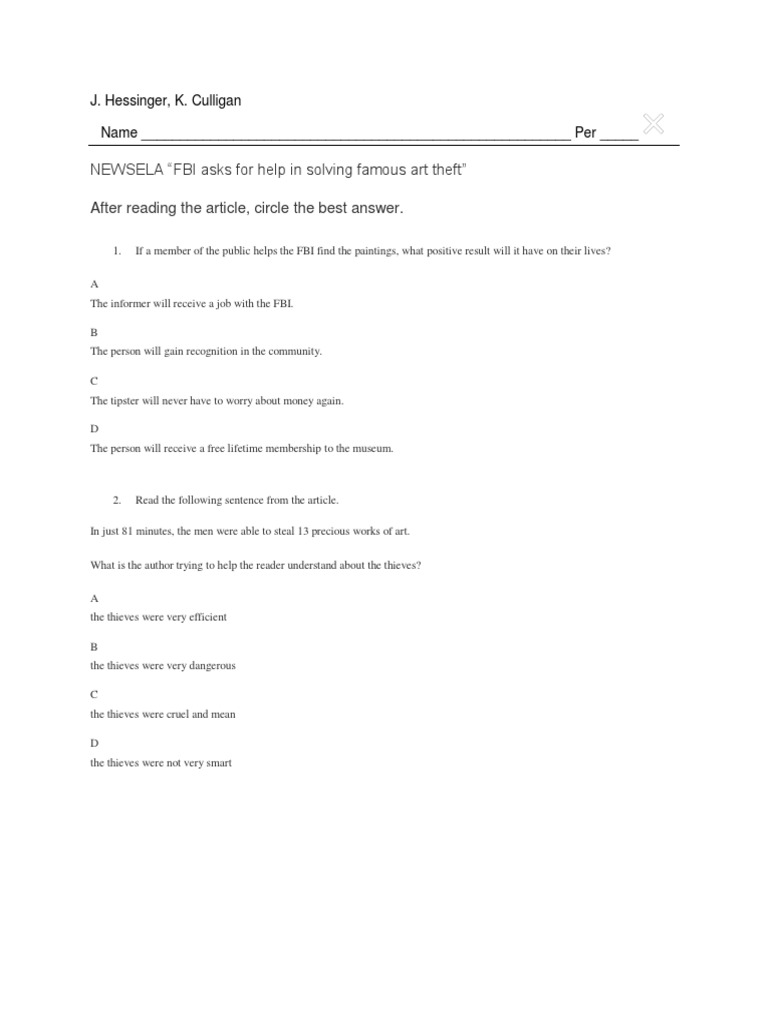 J. Hessinger, K. Culligan

Name ______________________________________________________ Per _____

NEWSELA "FBI asks for help in solving famous art theft"

After reading the article, circle the best answer.

1. If a member of the public helps the FBI find the paintings, what positive result will it have on their lives?

A
The informer will receive a job with the FBI.

B
The person will gain recognition in the community.

C
The tipster will never have to worry about money again.

D
The person will receive a free lifetime membership to the museum.

2. Read the following sentence from the article.

In just 81 minutes, the men were able to steal 13 precious works of art.

What is the author trying to help the reader understand about the thieves?

A
the thieves were very efficient

B
the thieves were very dangerous

C
the thieves were cruel and mean

D
the thieves were not very smart